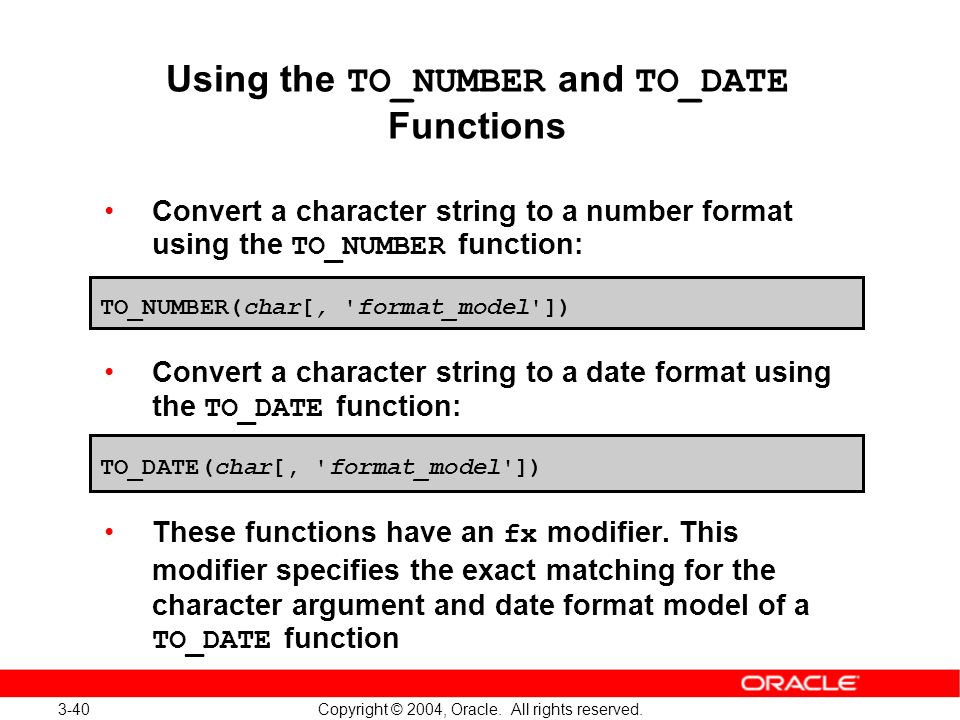 Using the TO_NUMBER and TO_DATE Functions

• Convert a character string to a number format using the TO_NUMBER function:

TO_NUMBER(char[, 'format_model'])

• Convert a character string to a date format using the TO_DATE function:

TO_DATE(char[, 'format_model'])

• These functions have an fx modifier. This modifier specifies the exact matching for the character argument and date format model of a TO_DATE function

ORACLE

3-40

Copyright © 2004, Oracle. All rights reserved.